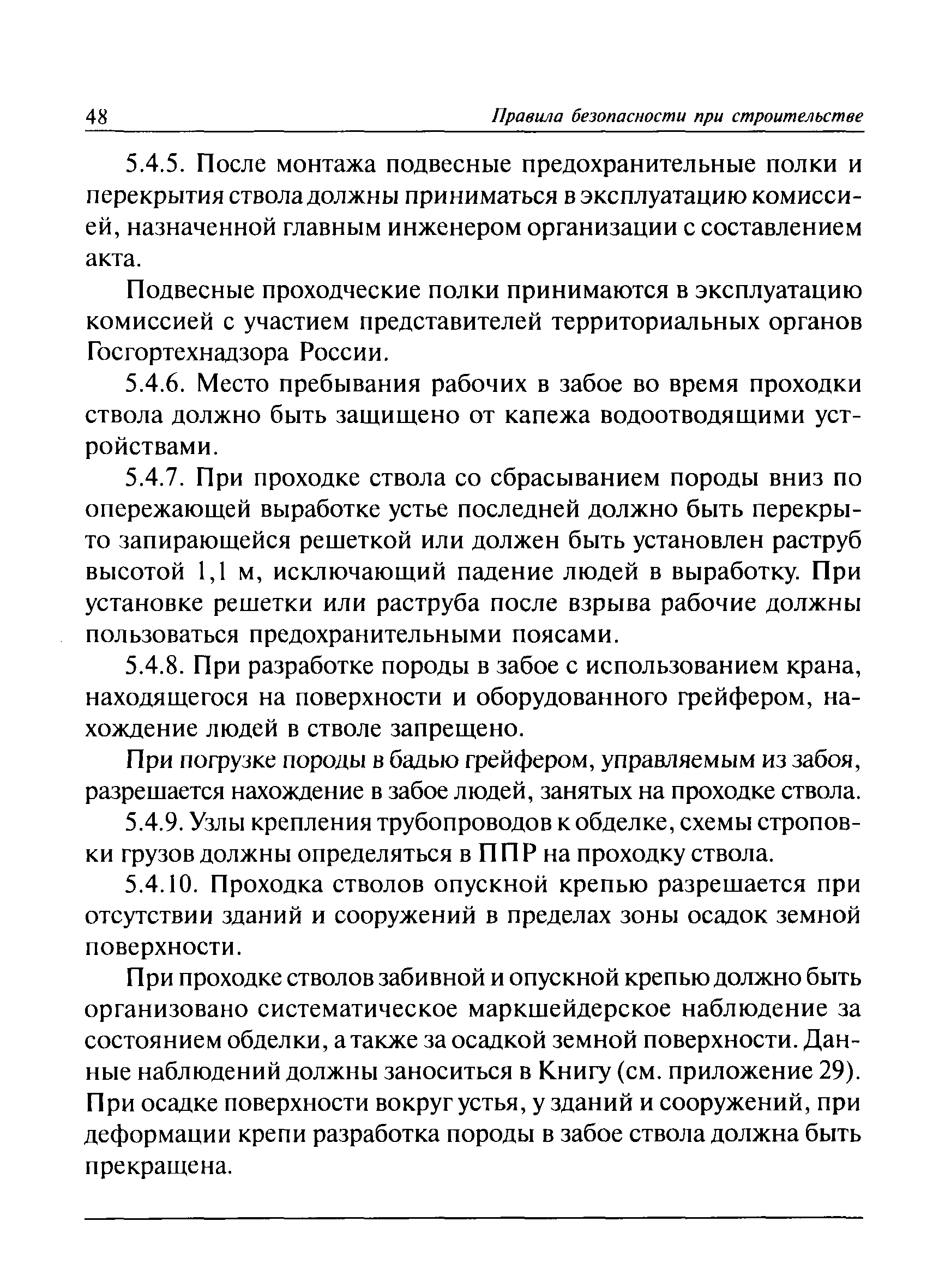 48 Правила безопасности при строительстве

5.4.5. После монтажа подвесные предохранительные полки и перекрытия ствола должны приниматься в эксплуатацию комиссией, назначенной главным инженером организации с составлением акта.

Подвесные проходческие полки принимаются в эксплуатацию комиссией с участием представителей территориальных органов Госгортехнадзора России.

5.4.6. Место пребывания рабочих в забое во время проходки ствола должно быть защищено от капежа водоотводящими устройствами.

5.4.7. При проходке ствола со сбрасыванием породы вниз по опережающей выработке устье последней должно быть перекрыто запирающейся решеткой или должен быть установлен раструб высотой 1,1 м, исключающий падение людей в выработку. При установке решетки или раструба после взрыва рабочие должны пользоваться предохранительными поясами.

5.4.8. При разработке породы в забое с использованием крана, находящегося на поверхности и оборудованного грейфером, нахождение людей в стволе запрещено.

При погрузке породы в бадью грейфером, управляемым из забоя, разрешается нахождение в забое людей, занятых на проходке ствола.

5.4.9. Узлы крепления трубопроводов к обделке, схемы строповки грузов должны определяться в ППР на проходку ствола.

5.4.10. Проходка стволов опускной крепью разрешается при отсутствии зданий и сооружений в пределах зоны осадок земной поверхности.

При проходке стволов забивной и опускной крепью должно быть организовано систематическое маркшейдерское наблюдение за состоянием обделки, а также за осадкой земной поверхности. Данные наблюдений должны заноситься в Книгу (см. приложение 29). При осадке поверхности вокруг устья, у зданий и сооружений, при деформации крепи разработка породы в забое ствола должна быть прекращена.